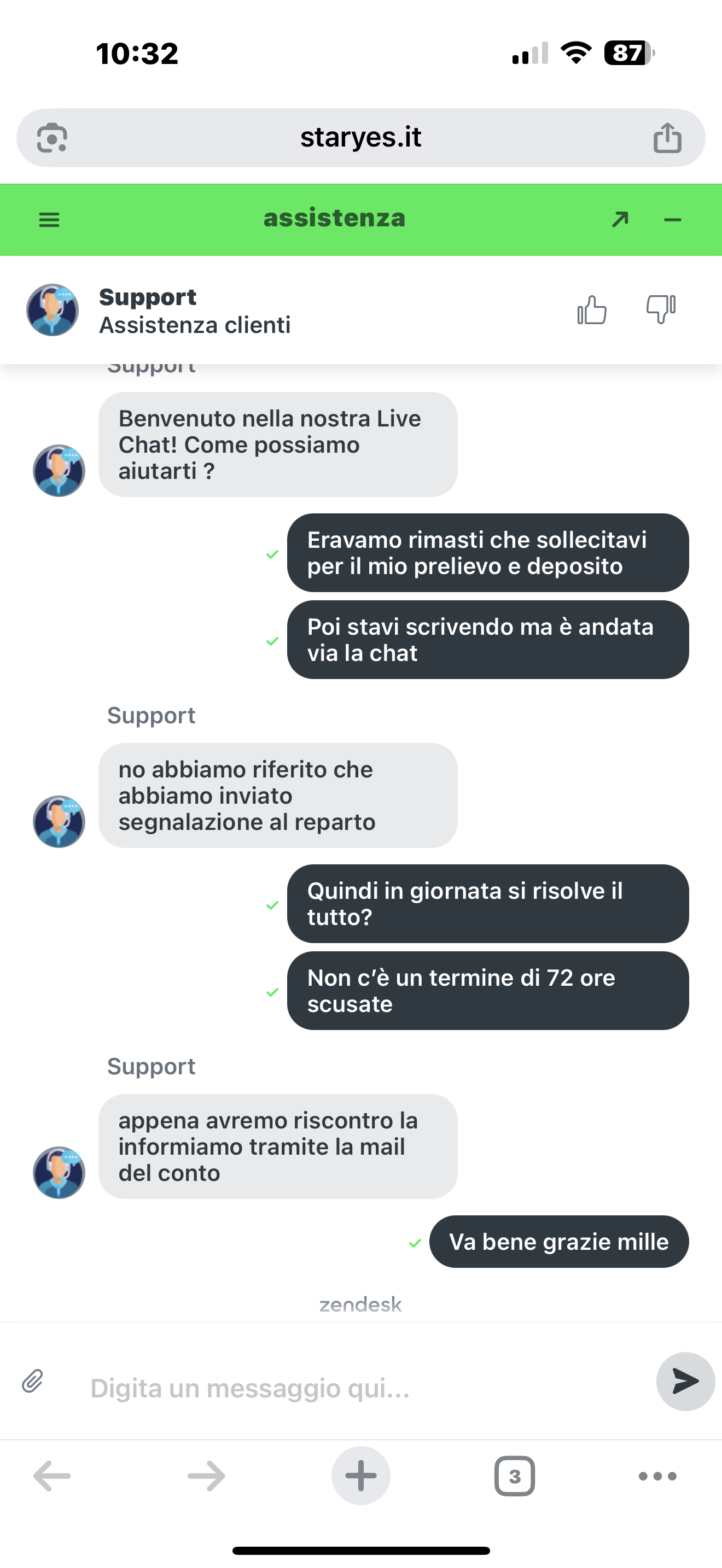 10:32

87

staryes.it

assistenza

Support
Assistenza clienti

Support

Benvenuto nella nostra Live Chat! Come possiamo aiutarti ?

Eravamo rimasti che sollecitavi per il mio prelievo e deposito

Poi stavi scrivendo ma è andata via la chat

Support

no abbiamo riferito che abbiamo inviato segnalazione al reparto

Quindi in giornata si risolve il tutto?

Non c'è un termine di 72 ore scusate

Support

appena avremo riscontro la informiamo tramite la mail del conto

Va bene grazie mille

zendesk

Digita un messaggio qui...

3